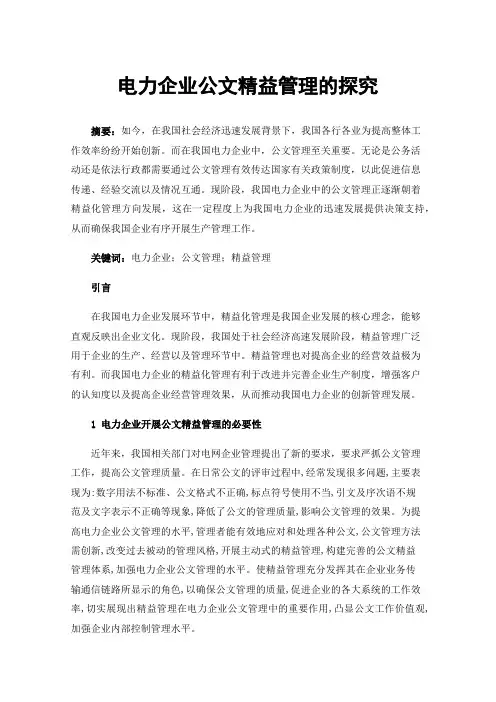 电力企业公文精益管理的探究

摘要：如今，在我国社会经济迅速发展背景下，我国各行各业为提高整体工作效率纷纷开始创新。而在我国电力企业中，公文管理至关重要。无论是公务活动还是依法行政都需要通过公文管理有效传达国家有关政策制度，以此促进信息传递、经验交流以及情况互通。现阶段，我国电力企业中的公文管理正逐渐朝着精益化管理方向发展，这在一定程度上为我国电力企业的迅速发展提供决策支持，从而确保我国企业有序开展生产管理工作。

关键词：电力企业；公文管理；精益管理

引言

在我国电力企业发展环节中，精益化管理是我国企业发展的核心理念，能够直观反映出企业文化。现阶段，我国处于社会经济高速发展阶段，精益管理广泛用于企业的生产、经营以及管理环节中。精益管理也对提高企业的经营效益极为有利。而我国电力企业的精益化管理有利于改进并完善企业生产制度，增强客户的认知度以及提高企业经营管理效果，从而推动我国电力企业的创新管理发展。

1 电力企业开展公文精益管理的必要性

近年来，我国相关部门对电网企业管理提出了新的要求，要求严抓公文管理工作，提高公文管理质量。在日常公文的评审过程中，经常发现很多问题，主要表现为：数字用法不标准、公文格式不正确，标点符号使用不当，引文及序次语不规范及文字表示不正确等现象，降低了公文的管理质量，影响公文管理的效果。为提高电力企业公文管理的水平，管理者能有效地应对和处理各种公文，公文管理方法需创新，改变过去被动的管理风格，开展主动式的精益管理，构建完善的公文精益管理体系，加强电力企业公文管理的水平。使精益管理充分发挥其在企业业务传输通信链路所显示的角色，以确保公文管理的质量，促进企业的各大系统的工作效率，切实展现出精益管理在电力企业公文管理中的重要作用，凸显公文工作价值观，加强企业内部控制管理水平。